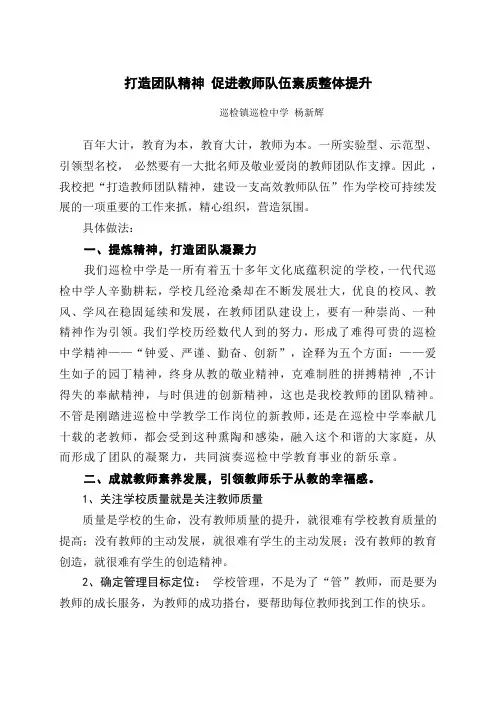 打造团队精神 促进教师队伍素质整体提升

巡检镇巡检中学 杨新辉

百年大计，教育为本，教育大计，教师为本。一所实验型、示范型、引领型名校， 必然要有一大批名师及敬业爱岗的教师团队作支撑。因此 ，我校把“打造教师团队精神，建设一支高效教师队伍”作为学校可持续发展的一项重要的工作来抓，精心组织，营造氛围。

具体做法：

一、提炼精神，打造团队凝聚力

我们巡检中学是一所有着五十多年文化底蕴积淀的学校，一代代巡检中学人辛勤耕耘，学校几经沧桑却在不断发展壮大，优良的校风、教风、学风在稳固延续和发展，在教师团队建设上，要有一种崇尚、一种精神作为引领。我们学校历经数代人到的努力，形成了难得可贵的巡检中学精神——“钟爱、严谨、勤奋、创新”，诠释为五个方面：——爱生如子的园丁精神，终身从教的敬业精神，克难制胜的拼搏精神 ,不计得失的奉献精神，与时俱进的创新精神，这也是我校教师的团队精神。不管是刚踏进巡检中学教学工作岗位的新教师，还是在巡检中学奉献几十载的老教师，都会受到这种熏陶和感染，融入这个和谐的大家庭，从而形成了团队的凝聚力，共同演奏巡检中学教育事业的新乐章。

二、成就教师素养发展，引领教师乐于从教的幸福感。

1、关注学校质量就是关注教师质量

质量是学校的生命，没有教师质量的提升，就很难有学校教育质量的提高；没有教师的主动发展，就很难有学生的主动发展；没有教师的教育创造，就很难有学生的创造精神。

2、确定管理目标定位： 学校管理，不是为了“管”教师，而是要为教师的成长服务，为教师的成功搭台，要帮助每位教师找到工作的快乐。